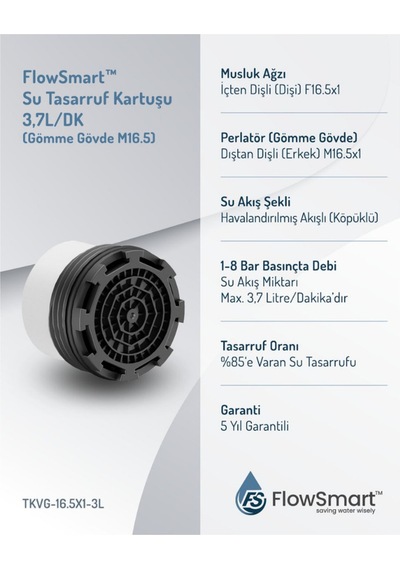 FlowSmart™
Su Tasarruf Kartuşu
3,7L/DK
(Gömme Gövde M16.5)

TKVG-16.5X1-3L

Musluk Ağzı
İçten Dişli (Dişi) F16.5x1

Perlatör (Gömme Gövde)
Dıştan Dişli (Erkek) M16.5x1

Su Akış Şekli
Havalandırılmış Akışlı (Köpüklü)

1-8 Bar Basınçta Debi
Su Akış Miktarı
Max. 3,7 Litre/Dakika'dır

Tasarruf Oranı
%85'e Varan Su Tasarrufu

Garanti
5 Yıl Garantili

FS FlowSmart™
saving water wisely